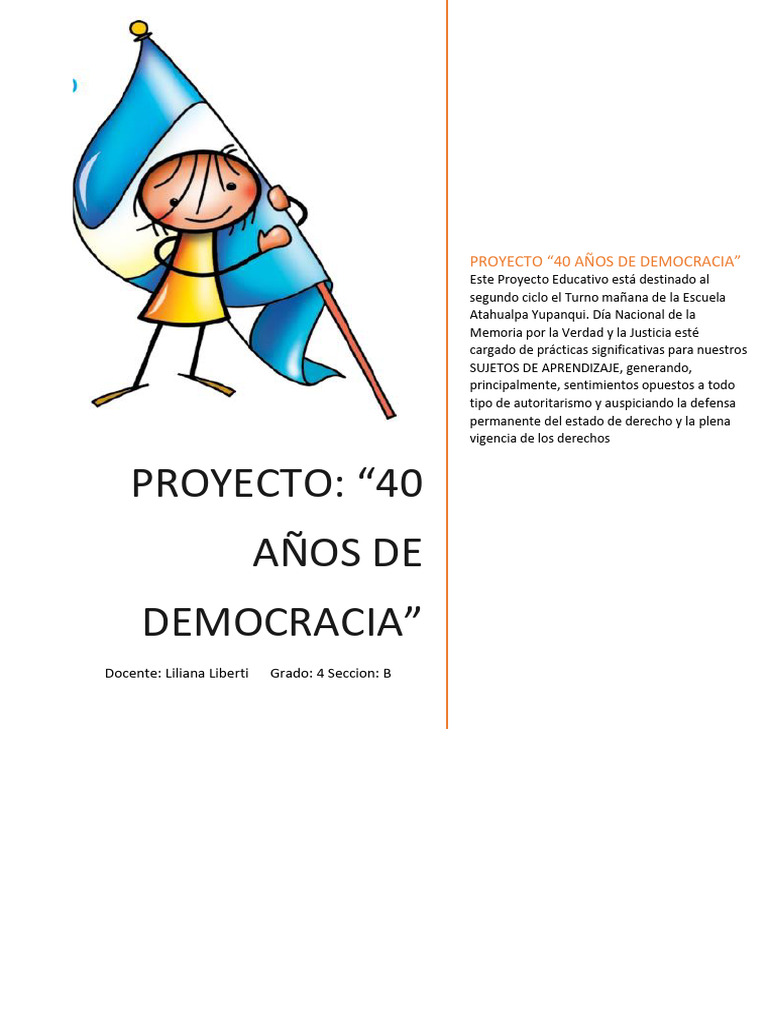 PROYECTO: "40 AÑOS DE DEMOCRACIA"

Docente: Liliana Liberti Grado: 4 Seccion: B

PROYECTO "40 AÑOS DE DEMOCRACIA"

Este Proyecto Educativo está destinado al segundo ciclo el Turno mañana de la Escuela Atahualpa Yupanqui. Día Nacional de la Memoria por la Verdad y la Justicia esté cargado de prácticas significativas para nuestros SUJETOS DE APRENDIZAJE, generando, principalmente, sentimientos opuestos a todo tipo de autoritarismo y auspiciando la defensa permanente del estado de derecho y la plena vigencia de los derechos